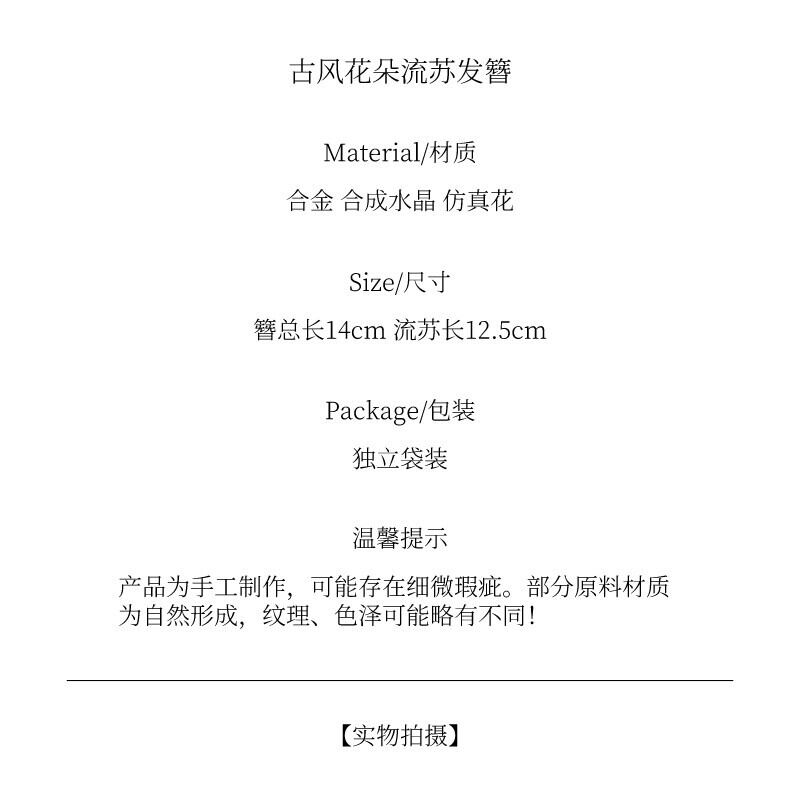 古风花朵流苏发簪

Material/材质

合金 合成水晶 仿真花

Size/尺寸

簪总长14cm 流苏长12.5cm

Package/包装

独立袋装

温馨提示

产品为手工制作，可能存在细微瑕疵。部分原料材质为自然形成，纹理、色泽可能略有不同！

【实物拍摄】